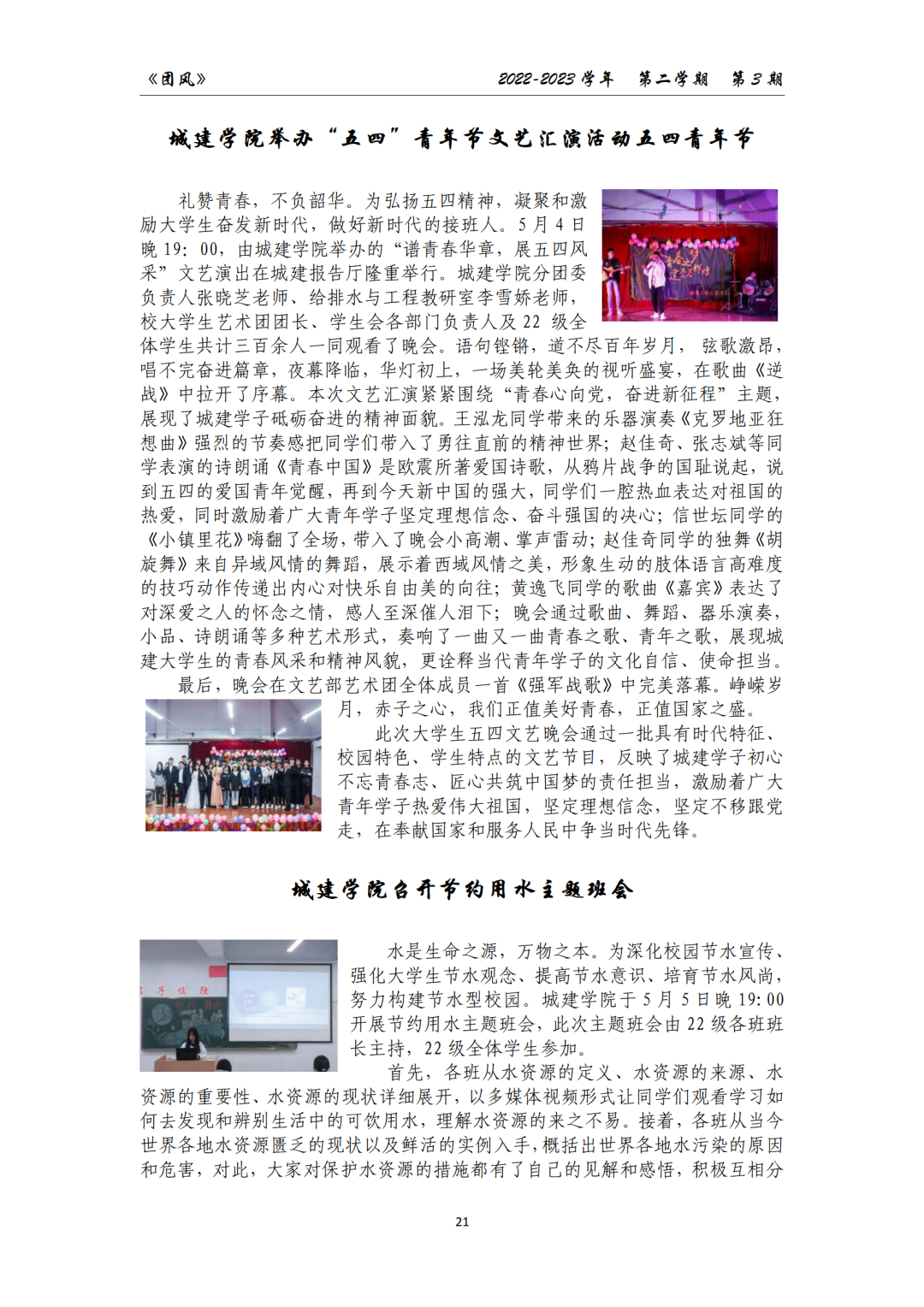 《团风》

2022-2023 学年 第二学期 第 3 期

城建学院举办“五四”青年节文艺汇演活动五四青年节

礼赞青春，不负韶华。为弘扬五四精神，凝聚和激励大学生奋发新时代，做好新时代的接班人。5 月 4 日晚 19：00，由城建学院举办的“谱青春华章，展五四风采”文艺演出在城建报告厅隆重举行。城建学院分团委负责人张晓芝老师、给排水与工程教研室李雪娇老师，校大学生艺术团团长、学生会各部门负责人及 22 级全体学生共计三百余人一同观看了晚会。语句铿锵，道不尽百年岁月， 弦歌激昂，唱不完奋进篇章，夜幕降临，华灯初上，一场美轮美奂的视听盛宴，在歌曲《逆战》中拉开了序幕。本次文艺汇演紧紧围绕“青春心向党，奋进新征程”主题，展现了城建学子砥砺奋进的精神面貌。王泓龙同学带来的乐器演奏《克罗地亚狂想曲》强烈的节奏感把同学们带入了勇往直前的精神世界；赵佳奇、张志斌等同学表演的诗朗诵《青春中国》是欧震所著爱国诗歌，从鸦片战争的国耻说起，说到五四的爱国青年觉醒，再到今天新中国的强大，同学们一腔热血表达对祖国的热爱，同时激励着广大青年学子坚定理想信念、奋斗强国的决心；信世坛同学的《小镇里花》嗨翻了全场，带入了晚会小高潮、掌声雷动；赵佳奇同学的独舞《胡旋舞》来自异域风情的舞蹈，展示着西域风情之美，形象生动的肢体语言高难度的技巧动作传递出内心对快乐自由美的向往；黄逸飞同学的歌曲《嘉宾》表达了对深爱之人的怀念之情，感人至深催人泪下；晚会通过歌曲、舞蹈、器乐演奏，小品、诗朗诵等多种艺术形式，奏响了一曲又一曲青春之歌、青年之歌，展现城建大学生的青春风采和精神风貌，更诠释当代青年学子的文化自信、使命担当。

最后，晚会在文艺部艺术团全体成员一首《强军战歌》中完美落幕。峥嵘岁月，赤子之心，我们正值美好青春，正值国家之盛。

此次大学生五四文艺晚会通过一批具有时代特征、校园特色、学生特点的文艺节目，反映了城建学子初心不忘青春志、匠心共筑中国梦的责任担当，激励着广大青年学子热爱伟大祖国，坚定理想信念，坚定不移跟党走，在奉献国家和服务人民中争当时代先锋。

城建学院召开节约用水主题班会

水是生命之源，万物之本。为深化校园节水宣传、强化大学生节水观念、提高节水意识、培育节水风尚，努力构建节水型校园。城建学院于 5 月 5 日晚 19：00 开展节约用水主题班会，此次主题班会由 22 级各班班长主持，22 级全体学生参加。

首先，各班从水资源的定义、水资源的来源、水资源的重要性、水资源的现状详细展开，以多媒体视频形式让同学们观看学习如何去发现和辨别生活中的可饮用水，理解水资源的来之不易。接着，各班从当今世界各地水资源匮乏的现状以及鲜活的实例入手，概括出世界各地水污染的原因和危害，对此，大家对保护水资源的措施都有了自己的见解和感悟，积极互相分

21